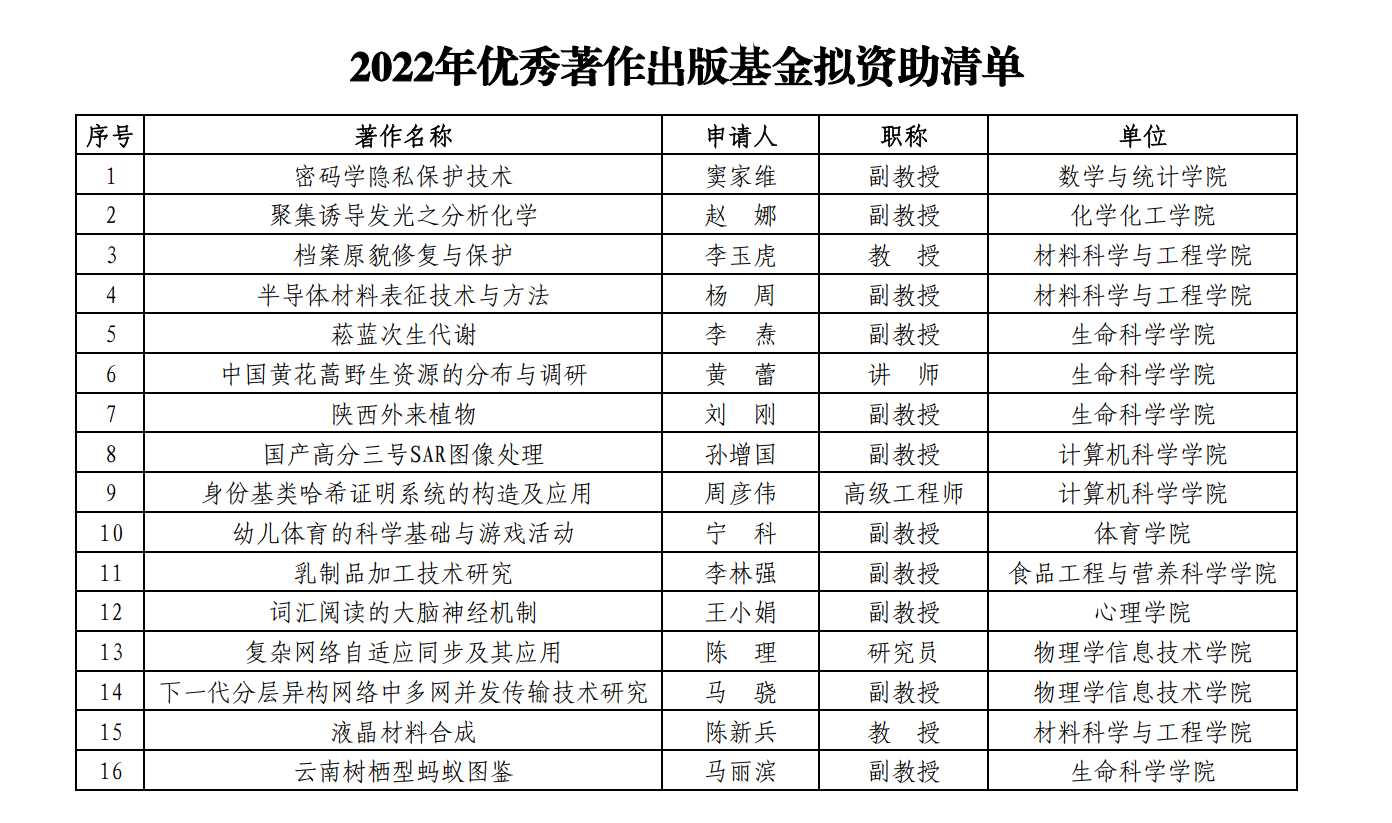 2022年优秀著作出版基金拟资助清单

| 序号 | 著作名称 | 申请人 | 职称 | 单位 |
|---|---|---|---|---|
| 1 | 密码学隐私保护技术 | 窦家维 | 副教授 | 数学与统计学院 |
| 2 | 聚集诱导发光之分析化学 | 赵　娜 | 副教授 | 化学化工学院 |
| 3 | 档案原貌修复与保护 | 李玉虎 | 教　授 | 材料科学与工程学院 |
| 4 | 半导体材料表征技术与方法 | 杨　周 | 副教授 | 材料科学与工程学院 |
| 5 | 菘蓝次生代谢 | 李　焘 | 副教授 | 生命科学学院 |
| 6 | 中国黄花蒿野生资源的分布与调研 | 黄　蕾 | 讲　师 | 生命科学学院 |
| 7 | 陕西外来植物 | 刘　刚 | 副教授 | 生命科学学院 |
| 8 | 国产高分三号SAR图像处理 | 孙增国 | 副教授 | 计算机科学学院 |
| 9 | 身份基类哈希证明系统的构造及应用 | 周彦伟 | 高级工程师 | 计算机科学学院 |
| 10 | 幼儿体育的科学基础与游戏活动 | 宁　科 | 副教授 | 体育学院 |
| 11 | 乳制品加工技术研究 | 李林强 | 副教授 | 食品工程与营养科学学院 |
| 12 | 词汇阅读的大脑神经机制 | 王小娟 | 副教授 | 心理学院 |
| 13 | 复杂网络自适应同步及其应用 | 陈　理 | 研究员 | 物理学信息技术学院 |
| 14 | 下一代分层异构网络中多网并发传输技术研究 | 马　骁 | 副教授 | 物理学信息技术学院 |
| 15 | 液晶材料合成 | 陈新兵 | 教　授 | 材料科学与工程学院 |
| 16 | 云南树栖型蚂蚁图鉴 | 马丽滨 | 副教授 | 生命科学学院 |